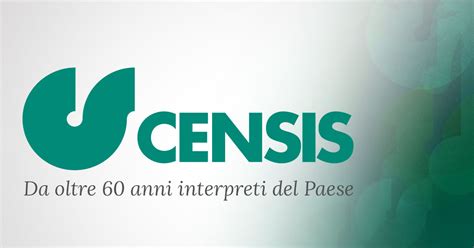 CENSIS
Da oltre 60 anni interpreti del Paese